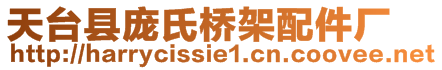 天台县庞氏桥架配件厂
http://harrycissie1.cn.coovee.net